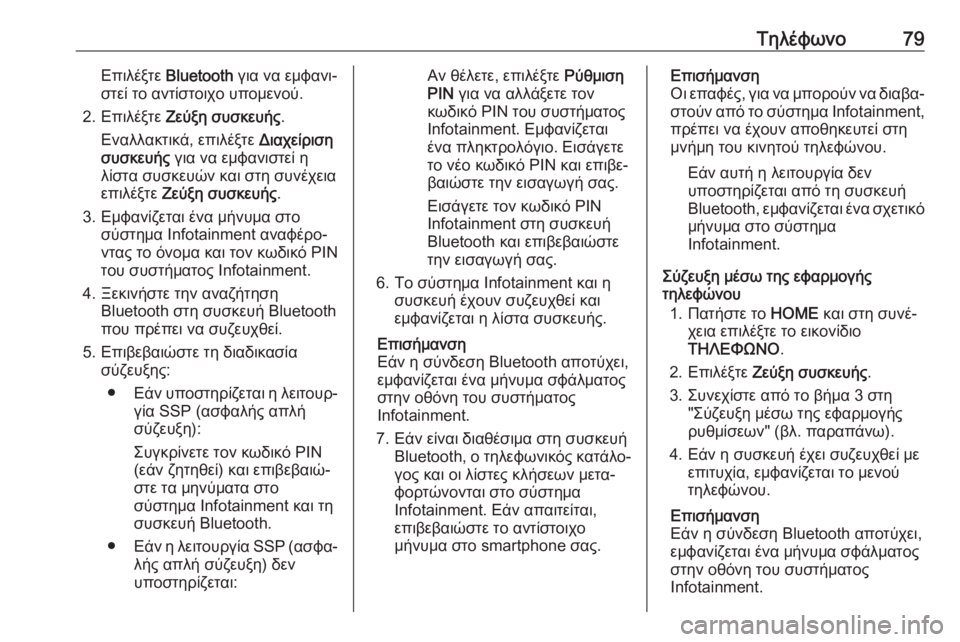 Τηλέφωνο 79

Επιλέξτε Bluetooth για να εμφανιστεί το αντίστοιχο υπομενού.

2. Επιλέξτε Ζεύξη συσκευής.

Εναλλακτικά, επιλέξτε Διαχείριση συσκευής για να εμφανιστεί η λίστα συσκευών και στη συνέχεια επιλέξτε Ζεύξη συσκευής.

3. Εμφανίζεται ένα μήνυμα στο σύστημα Infotainment αναφέροντας το όνομα και τον κωδικό PIN του συστήματος Infotainment.

4. Ξεκινήστε την αναζήτηση Bluetooth στη συσκευή Bluetooth που πρέπει να συζευχθεί.

5. Επιβεβαιώστε τη διαδικασία σύζευξης:

● Εάν υποστηρίζεται η λειτουργία SSP (ασφαλής απλή σύζευξη):

Συγκρίνετε τον κωδικό PIN (εάν ζητηθεί) και επιβεβαιώστε τα μηνύματα στο σύστημα Infotainment και τη συσκευή Bluetooth.

● Εάν η λειτουργία SSP (ασφαλής απλή σύζευξη) δεν υποστηρίζεται:

Αν θέλετε, επιλέξτε Ρύθμιση PIN για να αλλάξετε τον κωδικό PIN του συστήματος Infotainment. Εμφανίζεται ένα πληκτρολόγιο. Εισάγετε το νέο κωδικό PIN και επιβεβαιώστε την εισαγωγή σας.

Εισάγετε τον κωδικό PIN Infotainment στη συσκευή Bluetooth και επιβεβαιώστε την εισαγωγή σας.

6. Το σύστημα Infotainment και η συσκευή έχουν συζευχθεί και εμφανίζεται η λίστα συσκευής.

Επισήμανση
Εάν η σύνδεση Bluetooth αποτύχει, εμφανίζεται ένα μήνυμα σφάλματος στην οθόνη του συστήματος Infotainment.

7. Εάν είναι διαθέσιμα στη συσκευή Bluetooth, ο τηλεφωνικός κατάλογος και οι λίστες κλήσεων μεταφορτώνονται στο σύστημα Infotainment. Εάν απαιτείται, επιβεβαιώστε το αντίστοιχο μήνυμα στο smartphone σας.

Επισήμανση
Οι επαφές, για να μπορούν να διαβαστούν από το σύστημα Infotainment, πρέπει να έχουν αποθηκευτεί στη μνήμη του κινητού τηλεφώνου.

Εάν αυτή η λειτουργία δεν υποστηρίζεται από τη συσκευή Bluetooth, εμφανίζεται ένα σχετικό μήνυμα στο σύστημα Infotainment.

Σύζευξη μέσω της εφαρμογής τηλεφώνου

1. Πατήστε το HOME και στη συνέχεια επιλέξτε το εικονίδιο ΤΗΛΕΦΩΝΟ.

2. Επιλέξτε Ζεύξη συσκευής.

3. Συνεχίστε από το βήμα 3 στη "Σύζευξη μέσω της εφαρμογής ρυθμίσεων" (βλ. παραπάνω).

4. Εάν η συσκευή έχει συζευχθεί με επιτυχία, εμφανίζεται το μενού τηλεφώνου.

Επισήμανση
Εάν η σύνδεση Bluetooth αποτύχει, εμφανίζεται ένα μήνυμα σφάλματος στην οθόνη του συστήματος Infotainment.

carmanualsonline.info